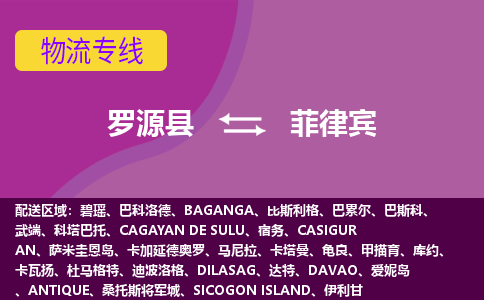 物流专线

罗源县 菲律宾

配送区域：碧瑶、巴科洛德、BAGANGA、比斯利格、巴累尔、巴斯科、武端、科塔巴托、CAGAYAN DE SULU、宿务、CASIGURAN、萨米圭恩岛、卡加延德奥罗、马尼拉、卡塔曼、龟良、甲描育、库约、卡瓦扬、杜马格特、迪波洛格、DILASAG、达特、DAVAO、爱妮岛、ANTIQUE、桑托斯将军城、SICOGON ISLAND、伊利甘